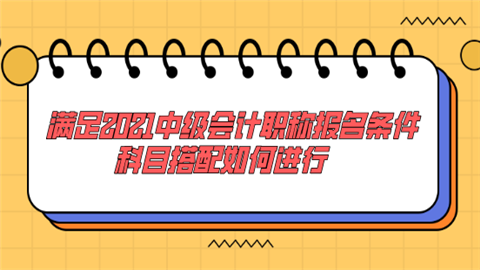 满足2021中级会计职称报名条件
科目搭配如何进行